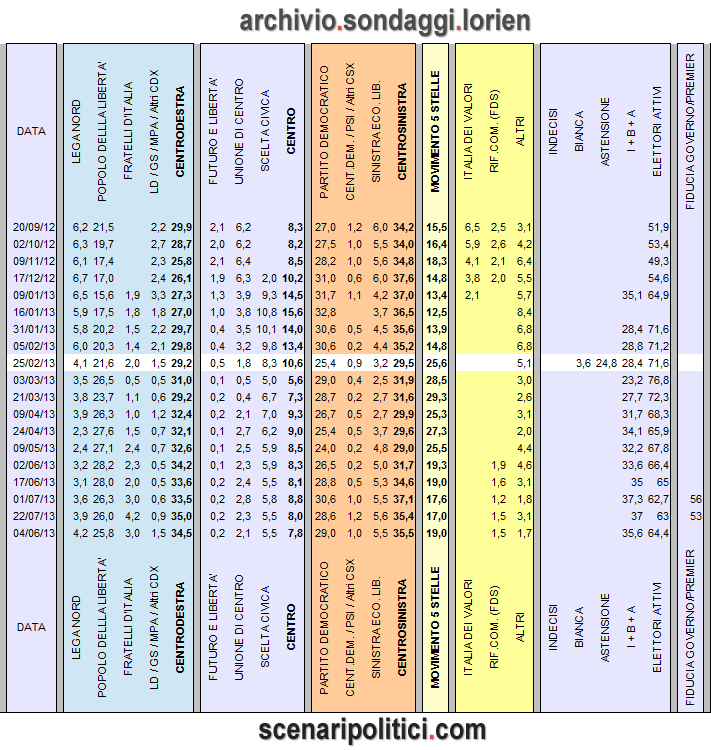 archivio.sondaggi.lorien

| DATA | LEGA NORD | POPOLO DELLLA LIBERTA' | FRATELLI D'ITALIA | LD / GS / MPA / Altri CDX | CENTRODESTRA | FUTURO E LIBERTA' | UNIONE DI CENTRO | SCELTA CIVICA | CENTRO | PARTITO DEMOCRATICO | CENT.DEM. / PSI / Altri CSX | SINISTRA ECO. LIB. | CENTROSINISTRA | MOVIMENTO 5 STELLE | ITALIA DEI VALORI | RIF.COM. (FDS) | ALTRI | INDECISI | BIANCA | ASTENSIONE | I + B + A | ELETTORI ATTIVI | FIDUCIA GOVERNO/PREMIER |
|---|---|---|---|---|---|---|---|---|---|---|---|---|---|---|---|---|---|---|---|---|---|---|---|
| 20/09/12 | 6,2 | 21,5 | | 2,2 | 29,9 | 2,1 | 6,2 | | 8,3 | 27,0 | 1,2 | 6,0 | 34,2 | 15,5 | 6,5 | 2,5 | 3,1 | | | | | 51,9 | |
| 02/10/12 | 6,3 | 19,7 | | 2,7 | 28,7 | 2,0 | 6,2 | | 8,2 | 27,5 | 1,0 | 5,5 | 34,0 | 16,4 | 5,9 | 2,6 | 4,2 | | | | | 53,4 | |
| 09/11/12 | 6,1 | 17,4 | | 2,3 | 25,8 | 2,1 | 6,4 | | 8,5 | 28,2 | 1,0 | 5,6 | 34,8 | 18,3 | 4,1 | 2,1 | 6,4 | | | | | 49,3 | |
| 17/12/12 | 6,7 | 17,0 | | 2,4 | 26,1 | 1,9 | 6,3 | 2,0 | 10,2 | 31,0 | 0,6 | 6,0 | 37,6 | 14,8 | 3,8 | 2,0 | 5,5 | | | | | 54,6 | |
| 09/01/13 | 6,5 | 15,6 | 1,9 | 3,3 | 27,3 | 1,3 | 3,9 | 9,3 | 14,5 | 31,7 | 1,1 | 4,2 | 37,0 | 13,4 | 2,1 | | 5,7 | | | | 35,1 | 64,9 | |
| 16/01/13 | 5,9 | 17,5 | 1,8 | 1,8 | 27,0 | 1,0 | 3,8 | 10,8 | 15,6 | 32,8 | | 3,7 | 36,5 | 12,5 | | | 8,4 | | | | | | |
| 31/01/13 | 5,8 | 20,2 | 1,5 | 2,2 | 29,7 | 0,4 | 3,5 | 10,1 | 14,0 | 30,6 | 0,5 | 4,5 | 35,6 | 13,9 | | | 6,8 | | | | 28,4 | 71,6 | |
| 05/02/13 | 6,0 | 20,3 | 1,4 | 2,1 | 29,8 | 0,4 | 3,2 | 9,8 | 13,4 | 30,6 | 0,2 | 4,4 | 35,2 | 14,8 | | | 6,8 | | | | 28,8 | 71,2 | |
| 25/02/13 | 4,1 | 21,6 | 2,0 | 1,5 | 29,2 | 0,5 | 1,8 | 8,3 | 10,6 | 25,4 | 0,9 | 3,2 | 29,5 | 25,6 | | | 5,1 | | 3,6 | 24,8 | 28,4 | 71,6 | |
| 03/03/13 | 3,5 | 26,5 | 0,5 | 0,5 | 31,0 | 0,1 | 0,5 | 5,0 | 5,6 | 29,0 | 0,4 | 2,5 | 31,9 | 28,5 | | | 3,0 | | | | 23,2 | 76,8 | |
| 21/03/13 | 3,8 | 23,7 | 1,1 | 0,6 | 29,2 | 0,2 | 0,4 | 6,7 | 7,3 | 28,7 | 0,2 | 2,7 | 31,6 | 29,3 | | | 2,6 | | | | 27,7 | 72,3 | |
| 09/04/13 | 3,9 | 26,3 | 1,0 | 1,2 | 32,4 | 0,2 | 2,1 | 7,0 | 9,3 | 26,7 | 0,5 | 2,7 | 29,9 | 25,3 | | | 3,1 | | | | 31,7 | 68,3 | |
| 24/04/13 | 2,3 | 27,6 | 1,5 | 0,7 | 32,1 | 0,1 | 2,7 | 6,2 | 9,0 | 25,4 | 0,5 | 3,7 | 29,6 | 27,3 | | | 2,0 | | | | 34,1 | 65,9 | |
| 09/05/13 | 2,4 | 27,1 | 2,4 | 0,7 | 32,6 | 0,1 | 2,5 | 5,9 | 8,5 | 24,0 | 0,2 | 4,8 | 29,0 | 25,5 | | | 4,4 | | | | 32,2 | 67,8 | |
| 02/06/13 | 3,2 | 28,2 | 2,3 | 0,5 | 34,2 | 0,1 | 2,3 | 5,9 | 8,3 | 26,5 | 0,2 | 5,0 | 31,7 | 19,3 | | 1,9 | 4,6 | | | | 33,6 | 66,4 | |
| 17/06/13 | 3,1 | 28,0 | 2,0 | 0,5 | 33,6 | 0,2 | 2,4 | 5,5 | 8,1 | 28,8 | 0,5 | 5,3 | 34,6 | 19,0 | | 1,6 | 3,1 | | | | 35 | 65 | |
| 01/07/13 | 3,6 | 26,3 | 3,0 | 0,6 | 33,5 | 0,2 | 2,8 | 5,8 | 8,8 | 30,6 | 1,0 | 5,5 | 37,1 | 17,6 | | 1,2 | 1,8 | | | | 37,3 | 62,7 | 56 |
| 22/07/13 | 3,9 | 26,0 | 4,2 | 0,9 | 35,0 | 0,2 | 2,3 | 5,5 | 8,0 | 28,6 | 1,2 | 5,6 | 35,4 | 17,0 | | 1,5 | 3,1 | | | | 37 | 63 | 53 |
| 04/06/13 | 4,2 | 25,8 | 3,0 | 1,5 | 34,5 | 0,2 | 2,1 | 5,5 | 7,8 | 29,0 | 1,0 | 5,5 | 35,5 | 19,0 | | 1,5 | 1,7 | | | | 35,6 | 64,4 | |
| DATA | LEGA NORD | POPOLO DELLLA LIBERTA' | FRATELLI D'ITALIA | LD / GS / MPA / Altri CDX | CENTRODESTRA | FUTURO E LIBERTA' | UNIONE DI CENTRO | SCELTA CIVICA | CENTRO | PARTITO DEMOCRATICO | CENT.DEM. / PSI / Altri CSX | SINISTRA ECO. LIB. | CENTROSINISTRA | MOVIMENTO 5 STELLE | ITALIA DEI VALORI | RIF.COM. (FDS) | ALTRI | INDECISI | BIANCA | ASTENSIONE | I + B + A | ELETTORI ATTIVI | FIDUCIA GOVERNO/PREMIER |

scenaripolitici.com